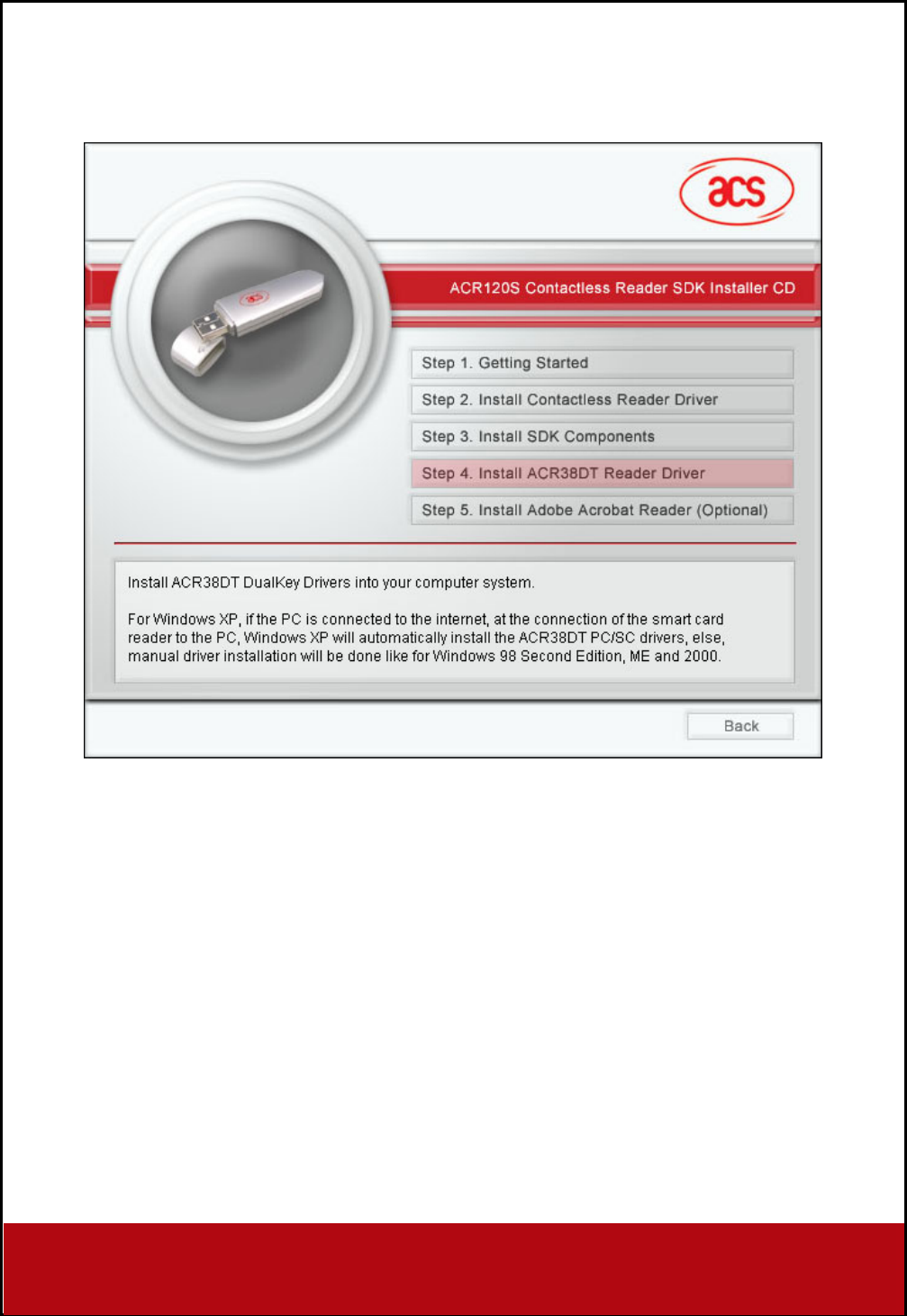 acs

ACR120S Contactless Reader SDK Installer CD

Step 1. Getting Started

Step 2. Install Contactless Reader Driver

Step 3. Install SDK Components

Step 4. Install ACR38DT Reader Driver

Step 5. Install Adobe Acrobat Reader (Optional)

Install ACR38DT DualKey Drivers into your computer system.

For Windows XP, if the PC is connected to the internet, at the connection of the smart card reader to the PC, Windows XP will automatically install the ACR38DT PC/SC drivers, else, manual driver installation will be done like for Windows 98 Second Edition, ME and 2000.

Back